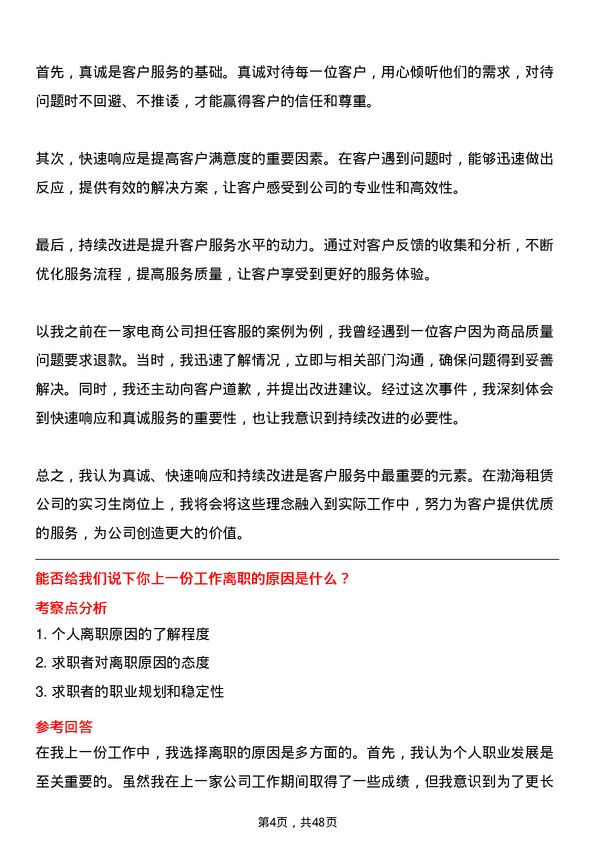 首先，真诚是客户服务的基础。真诚对待每一位客户，用心倾听他们的需求，对待问题时不回避、不推诿，才能赢得客户的信任和尊重。

其次，快速响应是提高客户满意度的重要因素。在客户遇到问题时，能够迅速做出反应，提供有效的解决方案，让客户感受到公司的专业性和高效性。

最后，持续改进是提升客户服务水平的动力。通过对客户反馈的收集和分析，不断优化服务流程，提高服务质量，让客户享受到更好的服务体验。

以我之前在一家电商公司担任客服的案例为例，我曾经遇到一位客户因为商品质量问题要求退款。当时，我迅速了解情况，立即与相关部门沟通，确保问题得到妥善解决。同时，我还主动向客户道歉，并提出改进建议。经过这次事件，我深刻体会到快速响应和真诚服务的重要性，也让我意识到持续改进的必要性。

总之，我认为真诚、快速响应和持续改进是客户服务中最重要的元素。在渤海租赁公司的实习生岗位上，我将会将这些理念融入到实际工作中，努力为客户提供优质的服务，为公司创造更大的价值。

能否给我们说下你上一份工作离职的原因是什么？

考察点分析

1. 个人离职原因的了解程度

2. 求职者对离职原因的态度

3. 求职者的职业规划和稳定性

参考回答

在我上一份工作中，我选择离职的原因是多方面的。首先，我认为个人职业发展是至关重要的。虽然我在上一家公司工作期间取得了一些成绩，但我意识到为了更长

第4页，共48页